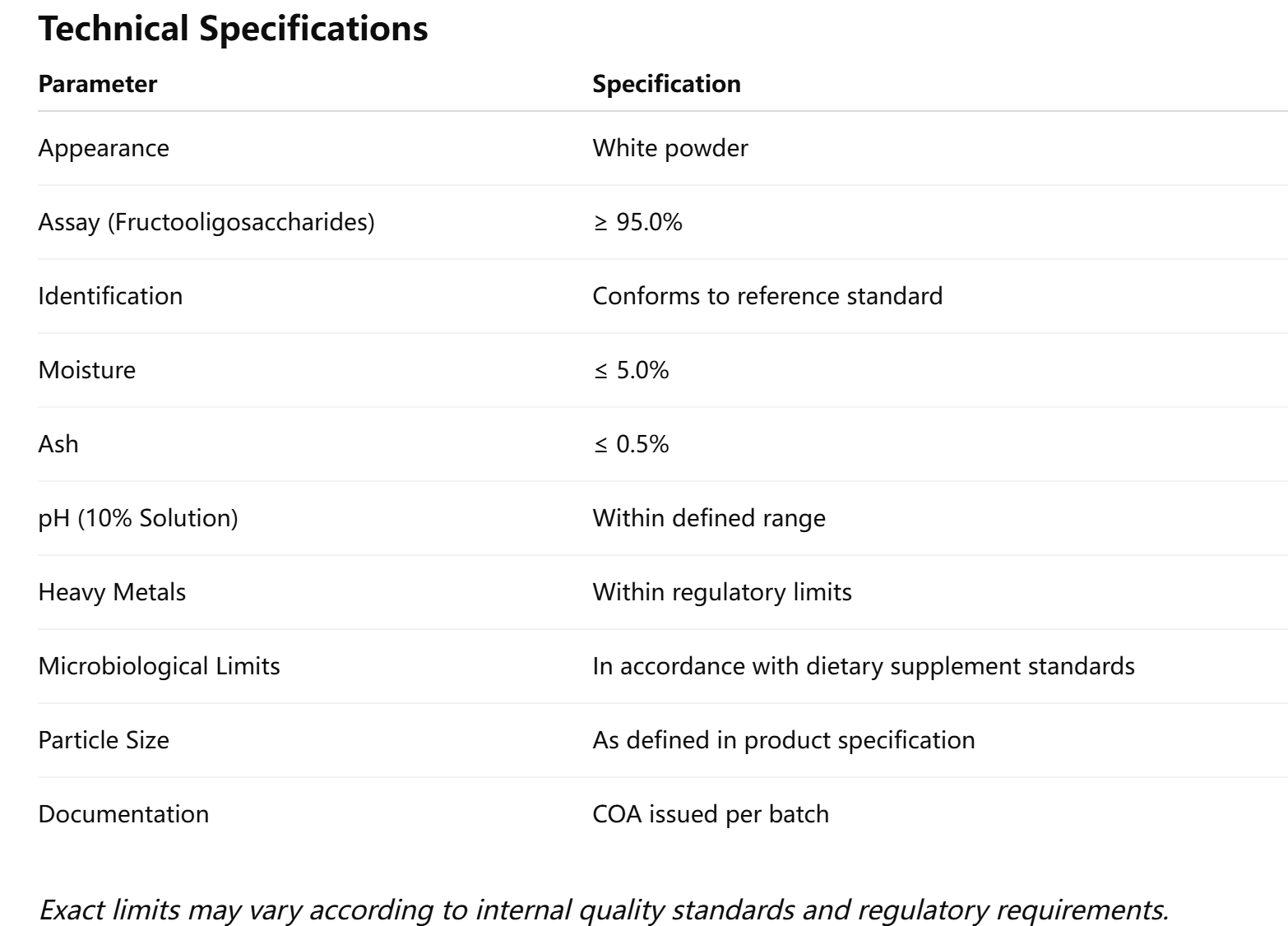 Technical Specifications

| Parameter | Specification |
|---|---|
| Appearance | White powder |
| Assay (Fructooligosaccharides) | ≥ 95.0% |
| Identification | Conforms to reference standard |
| Moisture | ≤ 5.0% |
| Ash | ≤ 0.5% |
| pH (10% Solution) | Within defined range |
| Heavy Metals | Within regulatory limits |
| Microbiological Limits | In accordance with dietary supplement standards |
| Particle Size | As defined in product specification |
| Documentation | COA issued per batch |

Exact limits may vary according to internal quality standards and regulatory requirements.